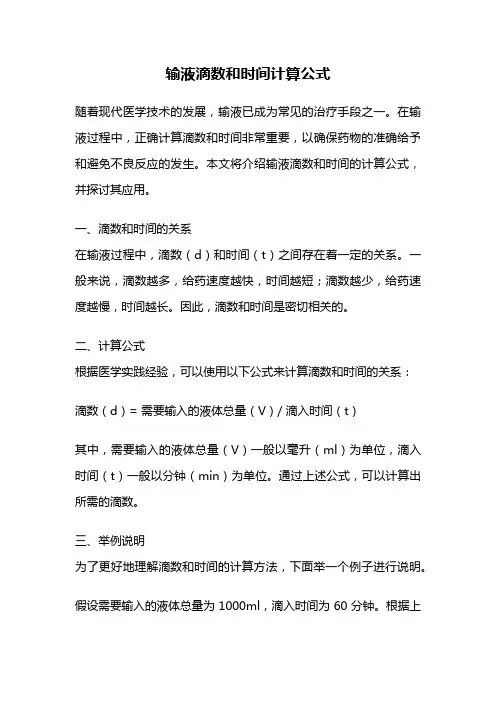 输液滴数和时间计算公式

随着现代医学技术的发展，输液已成为常见的治疗手段之一。在输液过程中，正确计算滴数和时间非常重要，以确保药物的准确给予和避免不良反应的发生。本文将介绍输液滴数和时间的计算公式，并探讨其应用。

一、滴数和时间的关系
在输液过程中，滴数（d）和时间（t）之间存在着一定的关系。一般来说，滴数越多，给药速度越快，时间越短；滴数越少，给药速度越慢，时间越长。因此，滴数和时间是密切相关的。

二、计算公式
根据医学实践经验，可以使用以下公式来计算滴数和时间的关系：

滴数（d）= 需要输入的液体总量（V）/ 滴入时间（t）

其中，需要输入的液体总量（V）一般以毫升（ml）为单位，滴入时间（t）一般以分钟（min）为单位。通过上述公式，可以计算出所需的滴数。

三、举例说明
为了更好地理解滴数和时间的计算方法，下面举一个例子进行说明。

假设需要输入的液体总量为 1000ml，滴入时间为 60 分钟。根据上